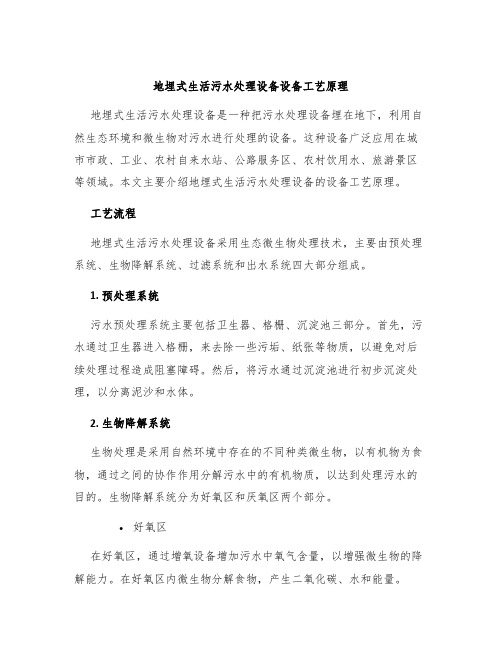 地埋式生活污水处理设备设备工艺原理

地埋式生活污水处理设备是一种把污水处理设备埋在地下，利用自然生态环境和微生物对污水进行处理的设备。这种设备广泛应用在城市市政、工业、农村自来水站、公路服务区、农村饮用水、旅游景区等领域。本文主要介绍地埋式生活污水处理设备的设备工艺原理。

工艺流程

地埋式生活污水处理设备采用生态微生物处理技术，主要由预处理系统、生物降解系统、过滤系统和出水系统四大部分组成。

1. 预处理系统

污水预处理系统主要包括卫生器、格栅、沉淀池三部分。首先，污水通过卫生器进入格栅，来去除一些污垢、纸张等物质，以避免对后续处理过程造成阻塞障碍。然后，将污水通过沉淀池进行初步沉淀处理，以分离泥沙和水体。

2. 生物降解系统

生物处理是采用自然环境中存在的不同种类微生物，以有机物为食物，通过之间的协作作用分解污水中的有机物质，以达到处理污水的目的。生物降解系统分为好氧区和厌氧区两个部分。

• 好氧区

在好氧区，通过增氧设备增加污水中氧气含量，以增强微生物的降解能力。在好氧区内微生物分解食物，产生二氧化碳、水和能量。